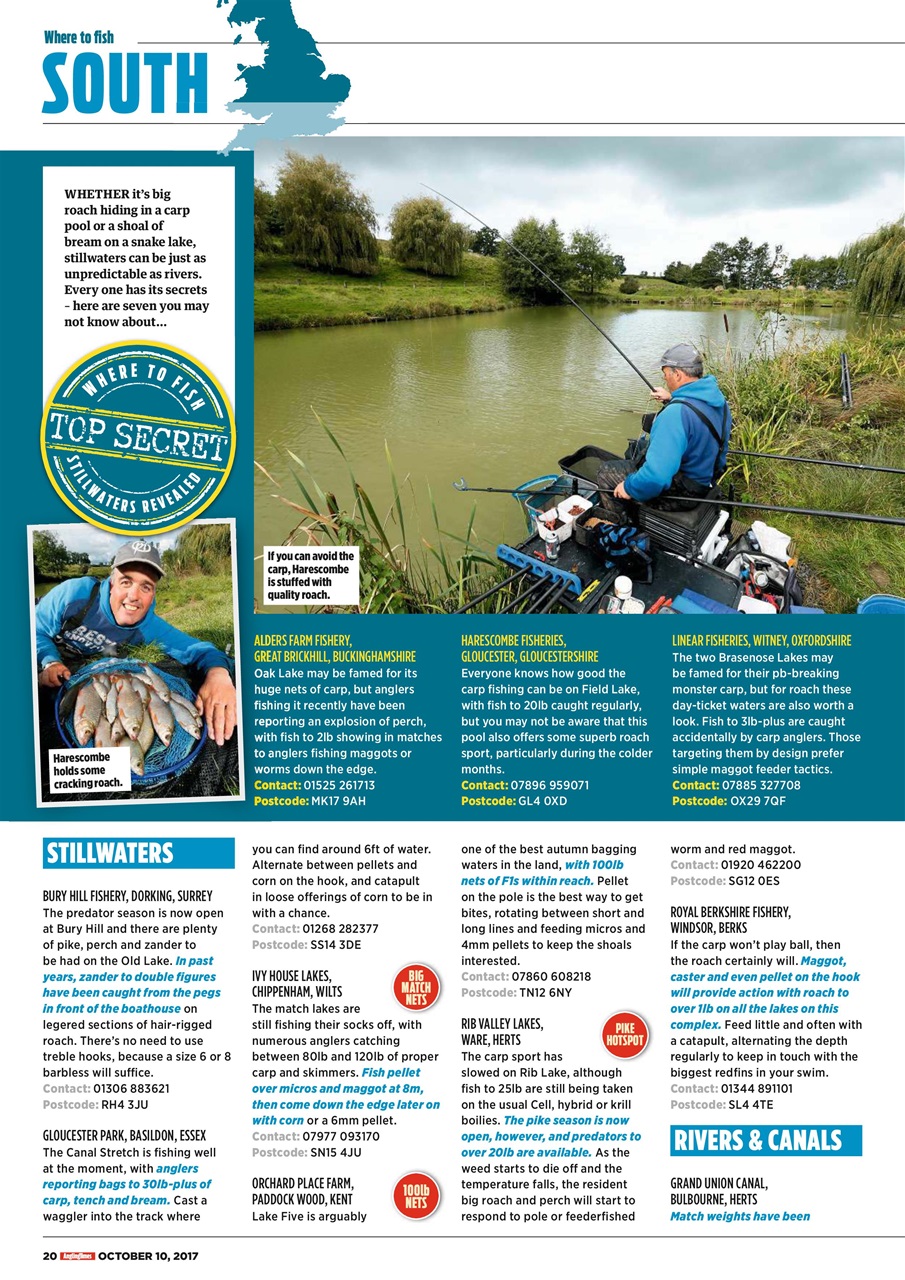 Where to fish
SOUTH

WHETHER it's big roach hiding in a carp pool or a shoal of bream on a snake lake, stillwaters can be just as unpredictable as rivers. Every one has its secrets – here are seven you may not know about...

WHERE TO FISH
TOP SECRET
STILLWATERS REVEALED

If you can avoid the carp, Harescombe is stuffed with quality roach.

Harescombe holds some cracking roach.

ALDERS FARM FISHERY, GREAT BRICKHILL, BUCKINGHAMSHIRE
Oak Lake may be famed for its huge nets of carp, but anglers fishing it recently have been reporting an explosion of perch, with fish to 2lb showing in matches to anglers fishing maggots or worms down the edge.
Contact: 01525 261713
Postcode: MK17 9AH

HARESCOMBE FISHERIES, GLOUCESTER, GLOUCESTERSHIRE
Everyone knows how good the carp fishing can be on Field Lake, with fish to 20lb caught regularly, but you may not be aware that this pool also offers some superb roach sport, particularly during the colder months.
Contact: 07896 959071
Postcode: GL4 0XD

LINEAR FISHERIES, WITNEY, OXFORDSHIRE
The two Brasenose Lakes may be famed for their pb-breaking monster carp, but for roach these day-ticket waters are also worth a look. Fish to 3lb-plus are caught accidentally by carp anglers. Those targeting them by design prefer simple maggot feeder tactics.
Contact: 07885 327708
Postcode: OX29 7QF

STILLWATERS

BURY HILL FISHERY, DORKING, SURREY
The predator season is now open at Bury Hill and there are plenty of pike, perch and zander to be had on the Old Lake. In past years, zander to double figures have been caught from the pegs in front of the boathouse on legered sections of hair-rigged roach. There's no need to use treble hooks, because a size 6 or 8 barbless will suffice.
Contact: 01306 883621
Postcode: RH4 3JU

GLOUCESTER PARK, BASILDON, ESSEX
The Canal Stretch is fishing well at the moment, with anglers reporting bags to 30lb-plus of carp, tench and bream. Cast a waggler into the track where you can find around 6ft of water. Alternate between pellets and corn on the hook, and catapult in loose offerings of corn to be in with a chance.
Contact: 01268 282377
Postcode: SS14 3DE

IVY HOUSE LAKES, CHIPPENHAM, WILTS
BIG MATCH NETS
The match lakes are still fishing their socks off, with numerous anglers catching between 80lb and 120lb of proper carp and skimmers. Fish pellet over micros and maggot at 8m, then come down the edge later on with corn or a 6mm pellet.
Contact: 07977 093170
Postcode: SN15 4JU

ORCHARD PLACE FARM, PADDOCK WOOD, KENT
100lb NETS
Lake Five is arguably one of the best autumn bagging waters in the land, with 100lb nets of F1s within reach. Pellet on the pole is the best way to get bites, rotating between short and long lines and feeding micros and 4mm pellets to keep the shoals interested.
Contact: 07860 608218
Postcode: TN12 6NY

RIB VALLEY LAKES, WARE, HERTS
PIKE HOTSPOT
The carp sport has slowed on Rib Lake, although fish to 25lb are still being taken on the usual Cell, hybrid or krill boilies. The pike season is now open, however, and predators to over 20lb are available. As the weed starts to die off and the temperature falls, the resident big roach and perch will start to respond to pole or feederfished worm and red maggot.
Contact: 01920 462200
Postcode: SG12 0ES

ROYAL BERKSHIRE FISHERY, WINDSOR, BERKS
If the carp won't play ball, then the roach certainly will. Maggot, caster and even pellet on the hook will provide action with roach to over 1lb on all the lakes on this complex. Feed little and often with a catapult, alternating the depth regularly to keep in touch with the biggest redfins in your swim.
Contact: 01344 891101
Postcode: SL4 4TE

RIVERS & CANALS

GRAND UNION CANAL, BULBOURNE, HERTS
Match weights have been

20 AnglingTimes OCTOBER 10, 2017